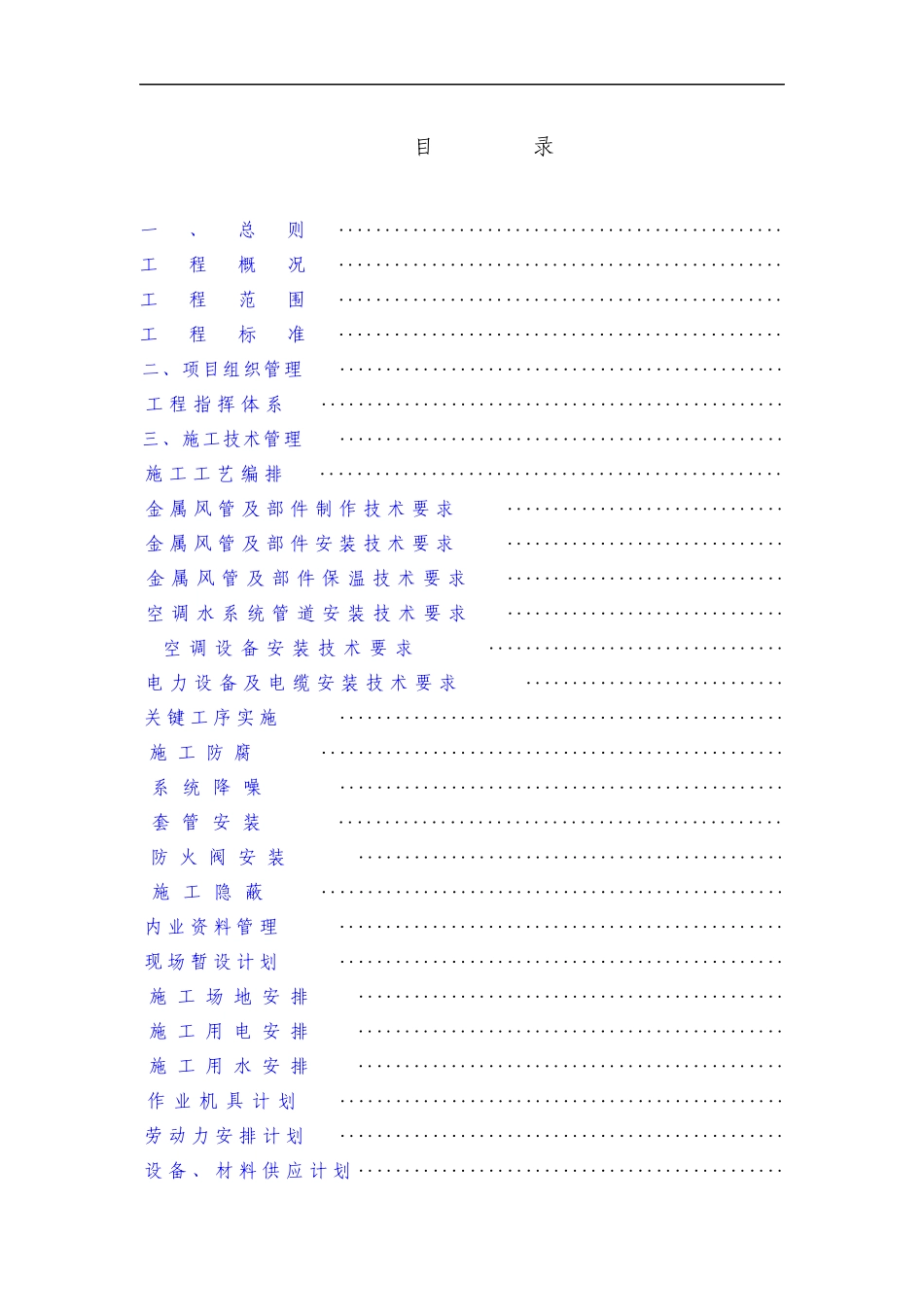 目 录

一、总则

工程概况

工程范围

工程标准

二、项目组织管理

工程指挥体系

三、施工技术管理

施工工艺编排

金属风管及部件制作技术要求

金属风管及部件安装技术要求

金属风管及部件保温技术要求

空调水系统管道安装技术要求

空调设备安装技术要求

电力设备及电缆安装技术要求

关键工序实施

施工防腐

系统降噪

套管安装

防火阀安装

施工隐蔽

内业资料管理

现场暂设计划

施工场地安排

施工用电安排

施工用水安排

作业机具计划

劳动力安排计划

设备、材料供应计划